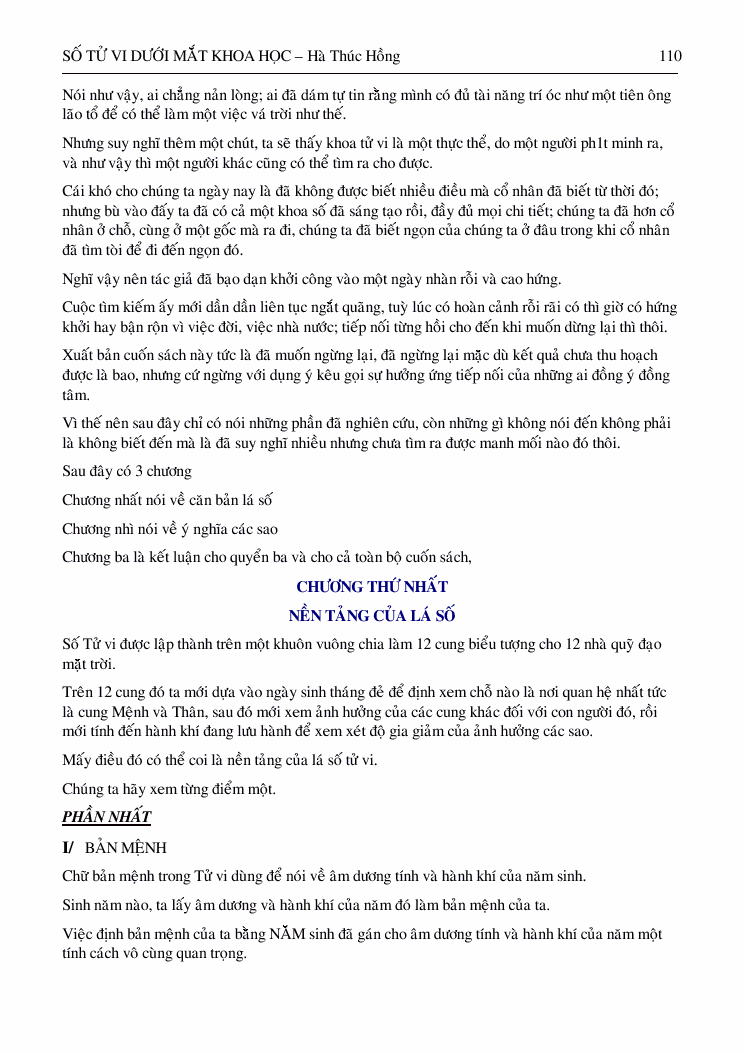 SỐ TỬ VI DƯỚI MẮT KHOA HỌC – Hà Thúc Hồng 110

Nói như vậy, ai chẳng nản lòng; ai đã dám tự tin rằng mình có đủ tài năng trí óc như một tiên ông lão tổ để có thể làm một việc vá trời như thế.

Nhưng suy nghĩ thêm một chút, ta sẽ thấy khoa tử vi là một thực thể, do một người ph1t minh ra, và như vậy thì một người khác cũng có thể tìm ra cho được.

Cái khó cho chúng ta ngày nay là đã không được biết nhiều điều mà cổ nhân đã biết từ thời đó; nhưng bù vào đấy ta đã có cả một khoa số đã sáng tạo rồi, đầy đủ mọi chi tiết; chúng ta đã hơn cổ nhân ở chỗ, cùng ở một gốc mà ra đi, chúng ta đã biết ngọn của chúng ta ở đâu trong khi cổ nhân đã tìm tòi để đi đến ngọn đó.

Nghĩ vậy nên tác giả đã bạo dạn khởi công vào một ngày nhàn rỗi và cao hứng.

Cuộc tìm kiếm ấy mới dần dần liên tục ngắt quãng, tuỳ lúc có hoàn cảnh rỗi rãi có thì giờ có hứng khởi hay bận rộn vì việc đời, việc nhà nước; tiếp nối từng hồi cho đến khi muốn dừng lại thì thôi.

Xuất bản cuốn sách này tức là đã muốn ngừng lại, đã ngừng lại mặc dù kết quả chưa thu hoạch được là bao, nhưng cứ ngừng với dụng ý kêu gọi sự hưởng ứng tiếp nối của những ai đồng ý đồng tâm.

Vì thế nên sau đây chỉ có nói những phần đã nghiên cứu, còn những gì không nói đến không phải là không biết đến mà là đã suy nghĩ nhiều nhưng chưa tìm ra được manh mối nào đó thôi.

Sau đây có 3 chương

Chương nhất nói về căn bản lá số

Chương nhì nói về ý nghĩa các sao

Chương ba là kết luận cho quyển ba và cho cả toàn bộ cuốn sách,

CHƯƠNG THỨ NHẤT

NỀN TẢNG CỦA LÁ SỐ

Số Tử vi được lập thành trên một khuôn vuông chia làm 12 cung biểu tượng cho 12 nhà quỹ đạo mặt trời.

Trên 12 cung đó ta mới dựa vào ngày sinh tháng đẻ để định xem chỗ nào là nơi quan hệ nhất tức là cung Mệnh và Thân, sau đó mới xem ảnh hưởng của các cung khác đối với con người đó, rồi mới tính đến hành khí đang lưu hành để xem xét độ gia giảm của ảnh hưởng các sao.

Mấy điều đó có thể coi là nền tảng của lá số tử vi.

Chúng ta hãy xem từng điểm một.

PHẦN NHẤT

I/ BẢN MỆNH

Chữ bản mệnh trong Tử vi dùng để nói về âm dương tính và hành khí của năm sinh.

Sinh năm nào, ta lấy âm dương và hành khí của năm đó làm bản mệnh của ta.

Việc định bản mệnh của ta bằng NĂM sinh đã gán cho âm dương tính và hành khí của năm một tính cách vô cùng quan trọng.